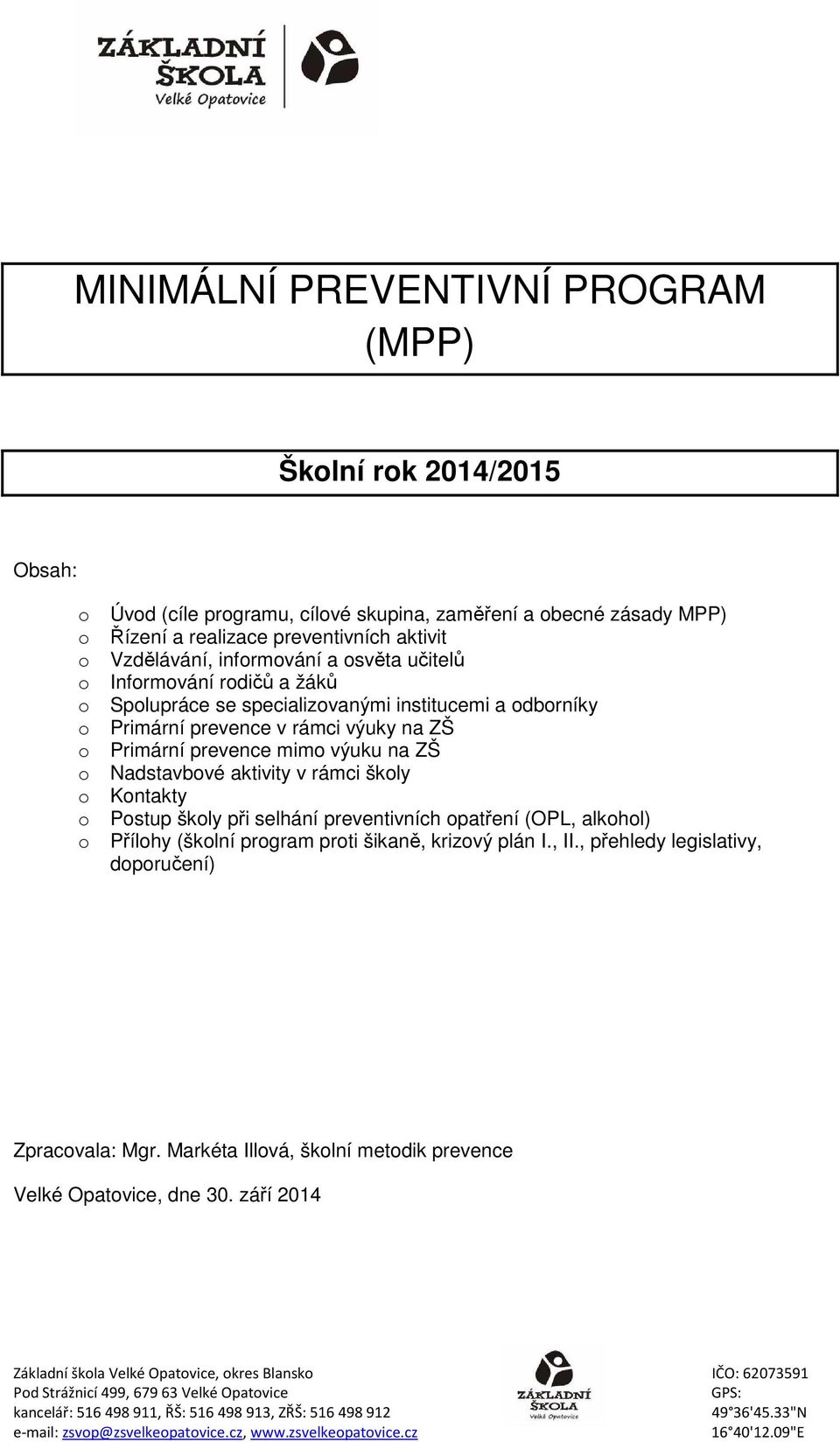 ZÁKLADNÍ ŠKOLA Velké Opatovice

MINIMÁLNÍ PREVENTIVNÍ PROGRAM (MPP)

Školní rok 2014/2015

Obsah:

o Úvod (cíle programu, cílové skupina, zaměření a obecné zásady MPP)
o Řízení a realizace preventivních aktivit
o Vzdělávání, informování a osvěta učitelů
o Informování rodičů a žáků
o Spolupráce se specializovanými institucemi a odborníky
o Primární prevence v rámci výuky na ZŠ
o Primární prevence mimo výuku na ZŠ
o Nadstavbové aktivity v rámci školy
o Kontakty
o Postup školy při selhání preventivních opatření (OPL, alkohol)
o Přílohy (školní program proti šikaně, krizový plán I., II., přehledy legislativy, doporučení)

Zpracovala: Mgr. Markéta Illová, školní metodik prevence

Velké Opatovice, dne 30. září 2014

Základní škola Velké Opatovice, okres Blansko
Pod Strážnicí 499, 679 63 Velké Opatovice
kancelář: 516 498 911, ŘŠ: 516 498 913, ZŘŠ: 516 498 912
e-mail: zsvop@zsvelkeopatovice.cz, www.zsvelkeopatovice.cz

ZÁKLADNÍ ŠKOLA Velké Opatovice

IČO: 62073591
GPS:
49°36'45.33"N
16°40'12.09"E